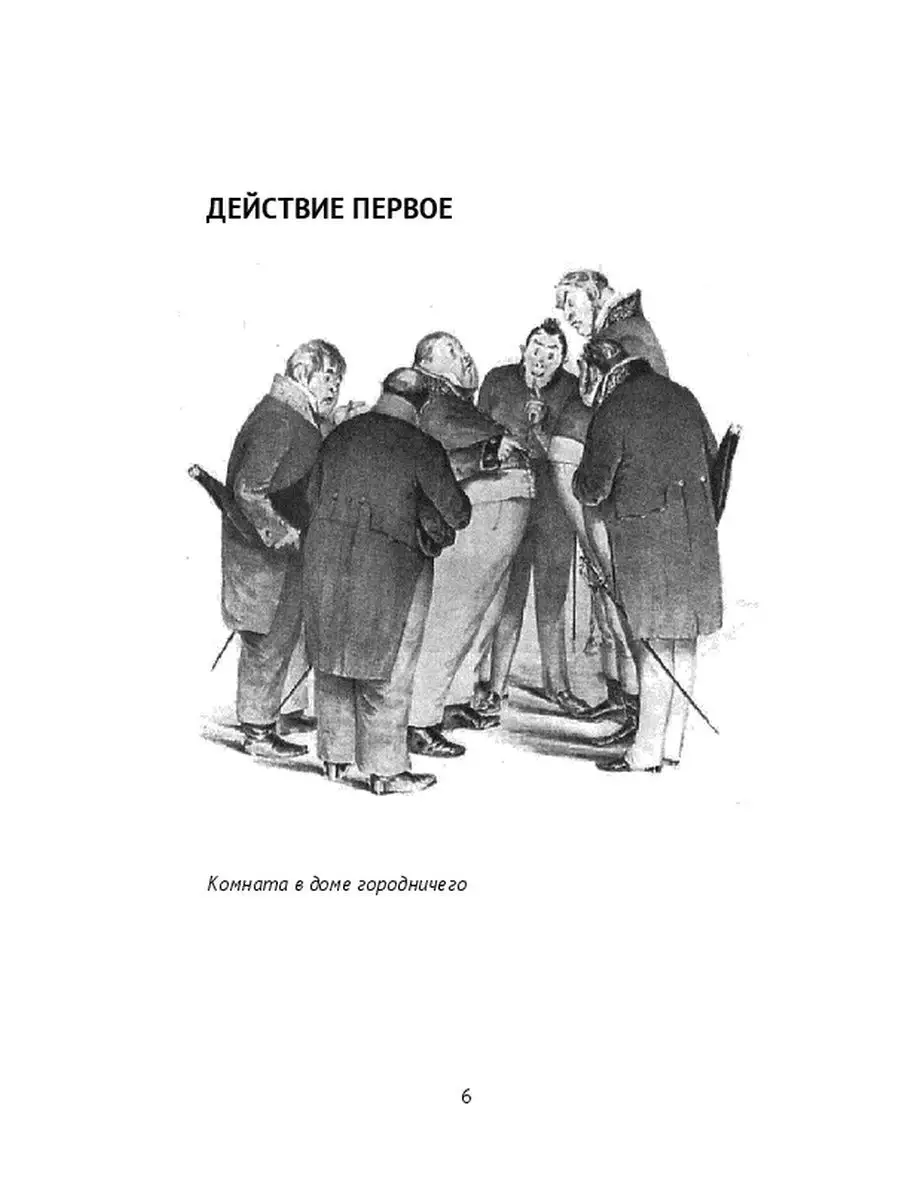 ДЕЙСТВИЕ ПЕРВОЕ

Комната в доме городничего

6